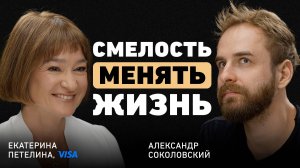 СМЕЛОСТЬ
МЕНЯТЬ
ЖИЗНЬ

ЕКАТЕРИНА
ПЕТЕЛИНА, VISA

АЛЕКСАНДР
СОКОЛОВСКИЙ